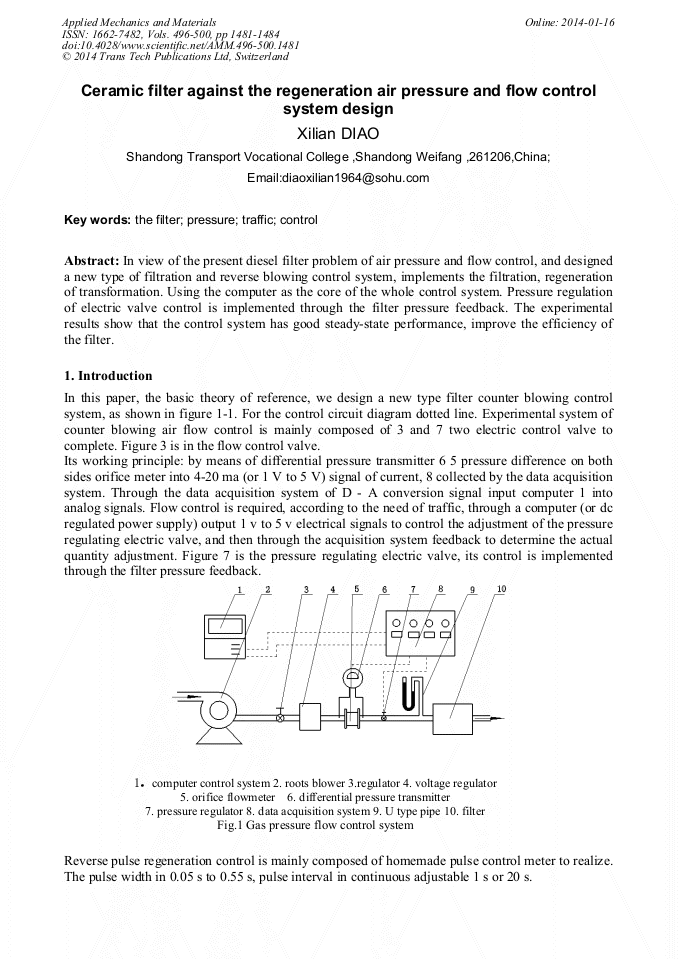 Applied Mechanics and Materials
ISSN: 1662-7482, Vols. 496-500, pp 1481-1484
doi:10.4028/www.scientific.net/AMM.496-500.1481
© 2014 Trans Tech Publications Ltd, Switzerland

Online: 2014-01-16

Ceramic filter against the regeneration air pressure and flow control system design

Xilian DIAO

Shandong Transport Vocational College ,Shandong Weifang ,261206,China;

Email:diaoxilian1964@sohu.com

Key words: the filter; pressure; traffic; control

Abstract: In view of the present diesel filter problem of air pressure and flow control, and designed a new type of filtration and reverse blowing control system, implements the filtration, regeneration of transformation. Using the computer as the core of the whole control system. Pressure regulation of electric valve control is implemented through the filter pressure feedback. The experimental results show that the control system has good steady-state performance, improve the efficiency of the filter.

1. Introduction

In this paper, the basic theory of reference, we design a new type filter counter blowing control system, as shown in figure 1-1. For the control circuit diagram dotted line. Experimental system of counter blowing air flow control is mainly composed of 3 and 7 two electric control valve to complete. Figure 3 is in the flow control valve.
Its working principle: by means of differential pressure transmitter 6 5 pressure difference on both sides orifice meter into 4-20 ma (or 1 V to 5 V) signal of current, 8 collected by the data acquisition system. Through the data acquisition system of D - A conversion signal input computer 1 into analog signals. Flow control is required, according to the need of traffic, through a computer (or dc regulated power supply) output 1 v to 5 v electrical signals to control the adjustment of the pressure regulating electric valve, and then through the acquisition system feedback to determine the actual quantity adjustment. Figure 7 is the pressure regulating electric valve, its control is implemented through the filter pressure feedback.

1 2 3 4 5 6 7 8 9 10

1. computer control system 2. roots blower 3.regulator 4. voltage regulator
5. orifice flowmeter 6. differential pressure transmitter
7. pressure regulator 8. data acquisition system 9. U type pipe 10. filter
Fig.1 Gas pressure flow control system

Reverse pulse regeneration control is mainly composed of homemade pulse control meter to realize. The pulse width in 0.05 s to 0.55 s, pulse interval in continuous adjustable 1 s or 20 s.